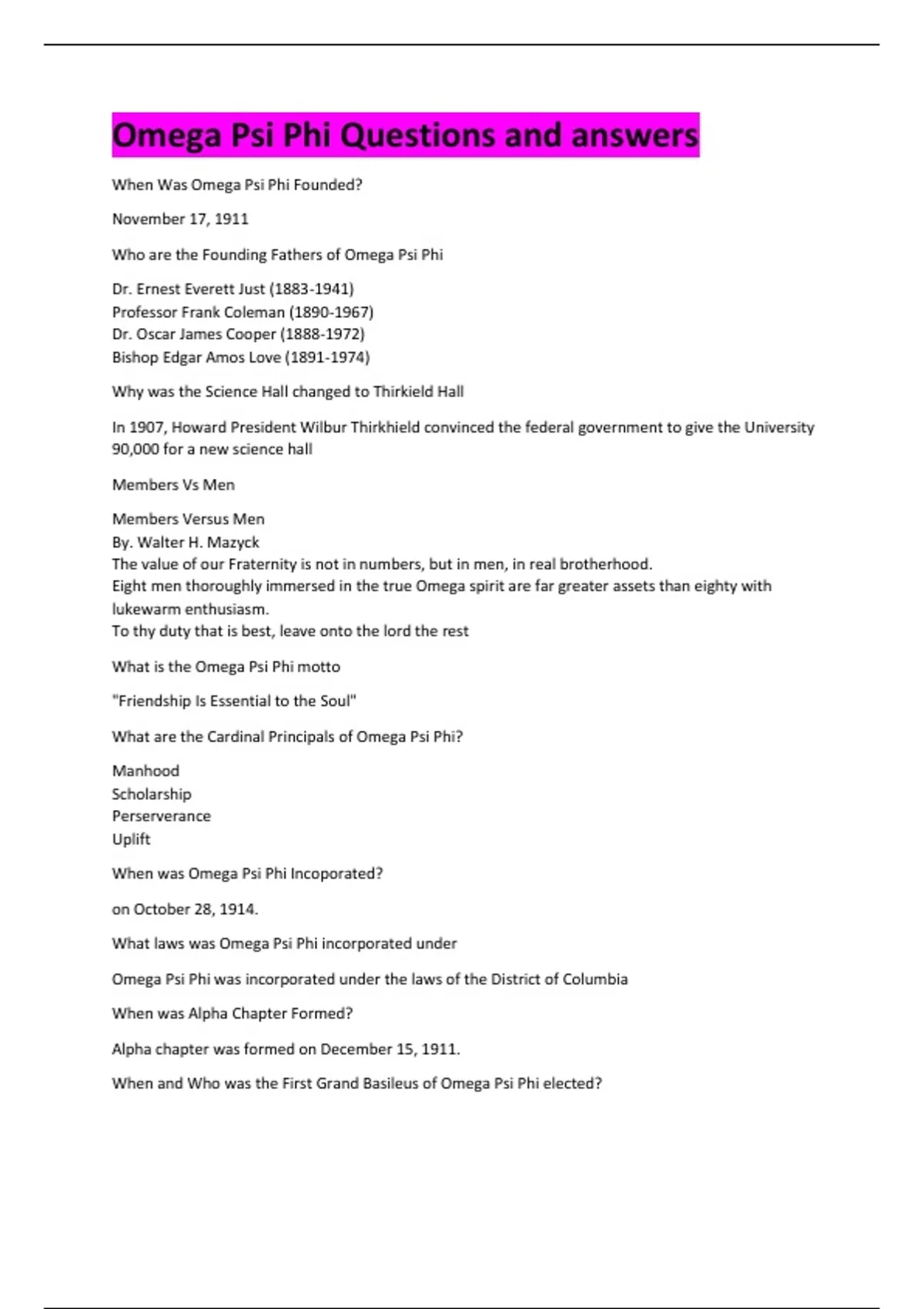 Omega Psi Phi Questions and answers

When Was Omega Psi Phi Founded?

November 17, 1911

Who are the Founding Fathers of Omega Psi Phi

Dr. Ernest Everett Just (1883-1941)
Professor Frank Coleman (1890-1967)
Dr. Oscar James Cooper (1888-1972)
Bishop Edgar Amos Love (1891-1974)

Why was the Science Hall changed to Thirkield Hall

In 1907, Howard President Wilbur Thirkhield convinced the federal government to give the University 90,000 for a new science hall

Members Vs Men

Members Versus Men
By. Walter H. Mazyck
The value of our Fraternity is not in numbers, but in men, in real brotherhood.
Eight men thoroughly immersed in the true Omega spirit are far greater assets than eighty with lukewarm enthusiasm.
To thy duty that is best, leave onto the lord the rest

What is the Omega Psi Phi motto

"Friendship Is Essential to the Soul"

What are the Cardinal Principals of Omega Psi Phi?

Manhood
Scholarship
Perserverance
Uplift

When was Omega Psi Phi Incoporated?

on October 28, 1914.

What laws was Omega Psi Phi incorporated under

Omega Psi Phi was incorporated under the laws of the District of Columbia

When was Alpha Chapter Formed?

Alpha chapter was formed on December 15, 1911.

When and Who was the First Grand Basileus of Omega Psi Phi elected?